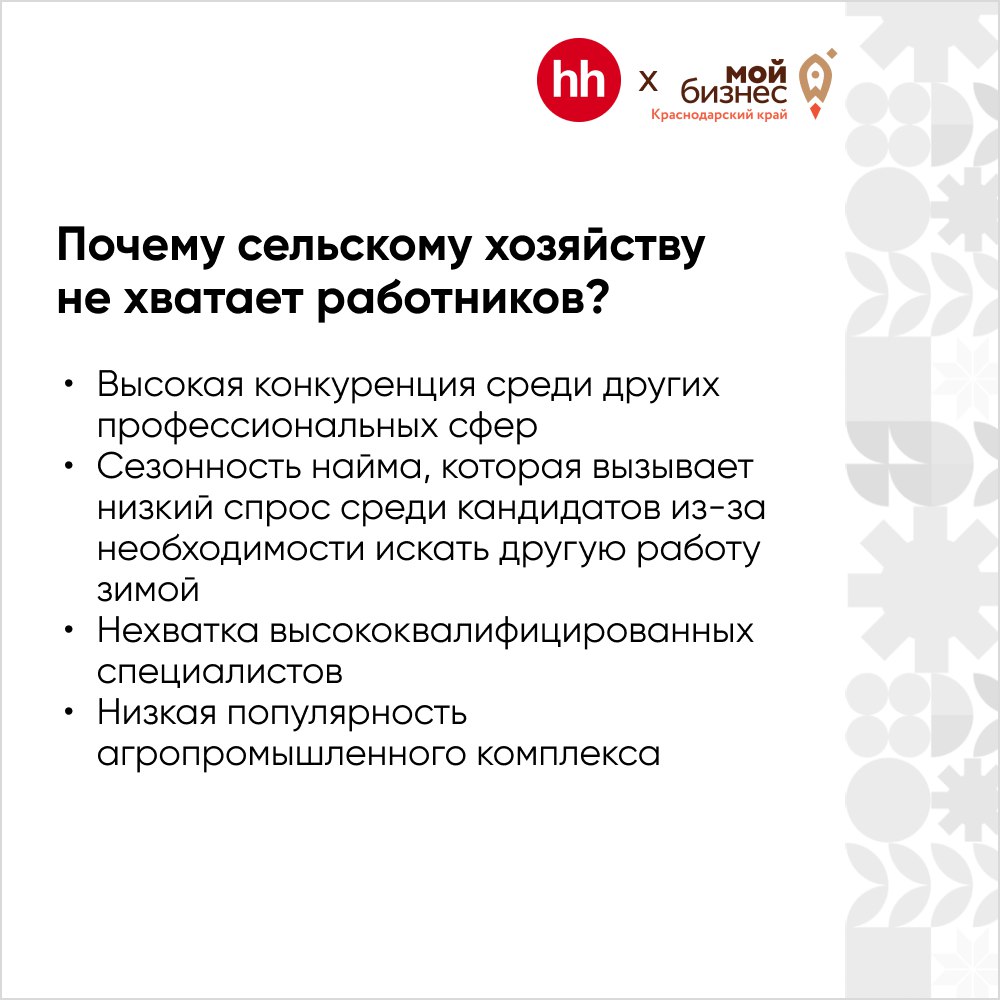 hh x мой бизнес Краснодарский край

Почему сельскому хозяйству не хватает работников?

• Высокая конкуренция среди других профессиональных сфер
• Сезонность найма, которая вызывает низкий спрос среди кандидатов из-за необходимости искать другую работу зимой
• Нехватка высококвалифицированных специалистов
• Низкая популярность агропромышленного комплекса